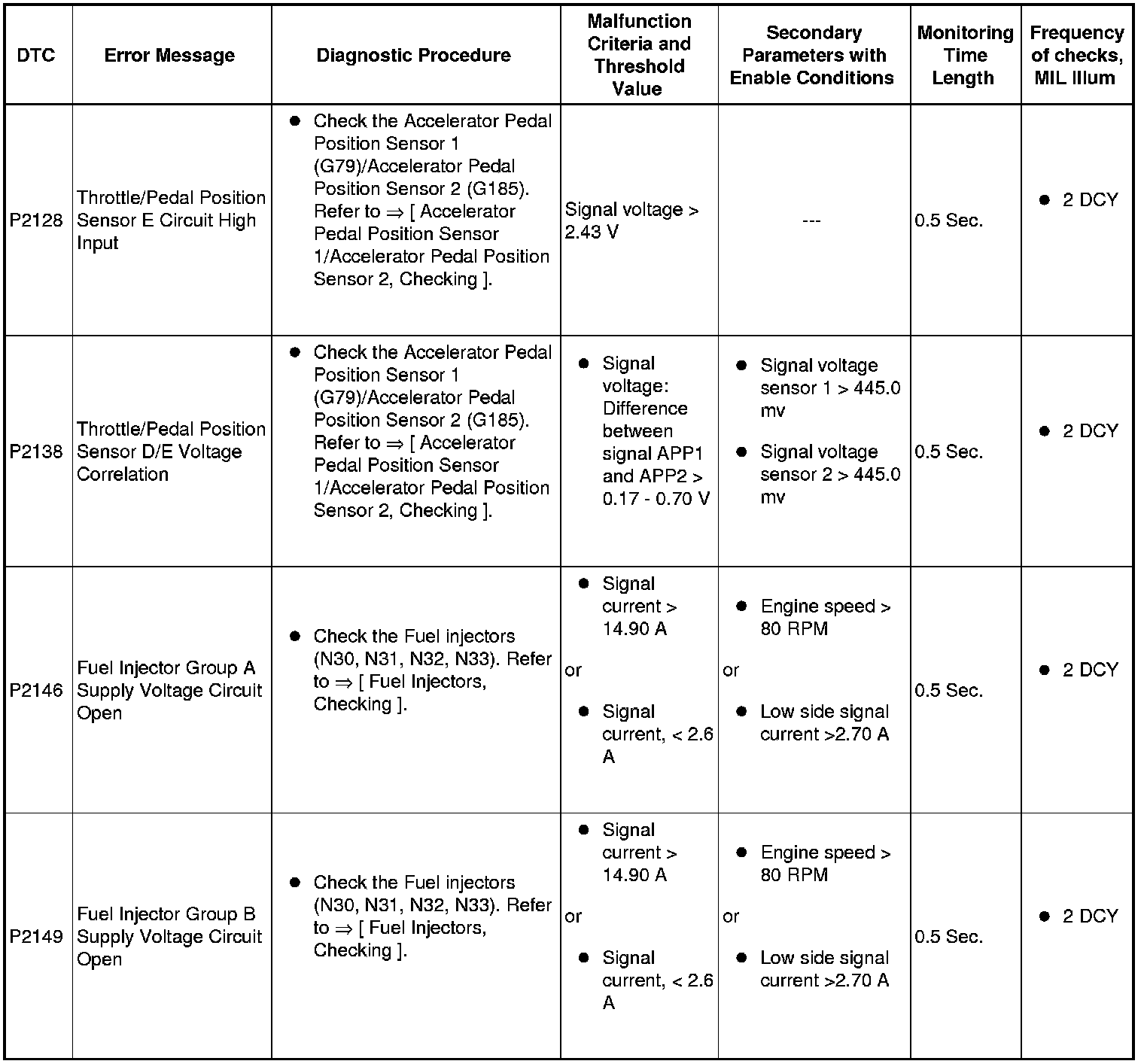 | DTC | Error Message | Diagnostic Procedure | Malfunction Criteria and Threshold Value | Secondary Parameters with Enable Conditions | Monitoring Time Length | Frequency of checks, MIL Illum |
|---|---|---|---|---|---|---|
| P2128 | Throttle/Pedal Position Sensor E Circuit High Input | ● Check the Accelerator Pedal Position Sensor 1 (G79)/Accelerator Pedal Position Sensor 2 (G185). Refer to ⇒ [ Accelerator Pedal Position Sensor 1/Accelerator Pedal Position Sensor 2, Checking ]. | Signal voltage > 2.43 V | --- | 0.5 Sec. | ● 2 DCY |
| P2138 | Throttle/Pedal Position Sensor D/E Voltage Correlation | ● Check the Accelerator Pedal Position Sensor 1 (G79)/Accelerator Pedal Position Sensor 2 (G185). Refer to ⇒ [ Accelerator Pedal Position Sensor 1/Accelerator Pedal Position Sensor 2, Checking ]. | ● Signal voltage: Difference between signal APP1 and APP2 > 0.17 - 0.70 V | ● Signal voltage sensor 1 > 445.0 mv ● Signal voltage sensor 2 > 445.0 mv | 0.5 Sec. | ● 2 DCY |
| P2146 | Fuel Injector Group A Supply Voltage Circuit Open | ● Check the Fuel injectors (N30, N31, N32, N33). Refer to ⇒ [ Fuel Injectors, Checking ]. | ● Signal current > 14.90 A or ● Signal current, < 2.6 A | ● Engine speed > 80 RPM or ● Low side signal current >2.70 A | 0.5 Sec. | ● 2 DCY |
| P2149 | Fuel Injector Group B Supply Voltage Circuit Open | ● Check the Fuel injectors (N30, N31, N32, N33). Refer to ⇒ [ Fuel Injectors, Checking ]. | ● Signal current > 14.90 A or ● Signal current, < 2.6 A | ● Engine speed > 80 RPM or ● Low side signal current >2.70 A | 0.5 Sec. | ● 2 DCY |